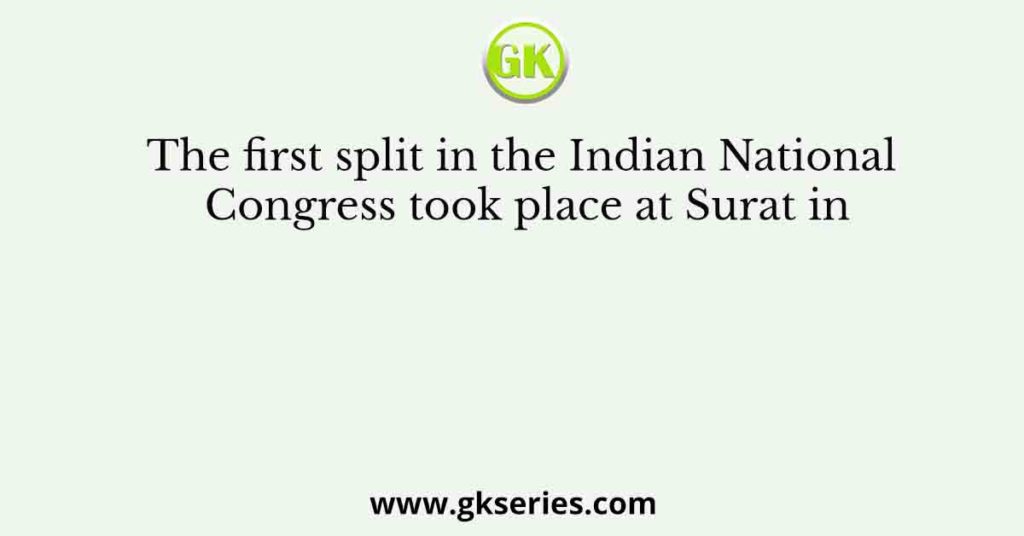 GK

The first split in the Indian National Congress took place at Surat in

www.gkseries.com